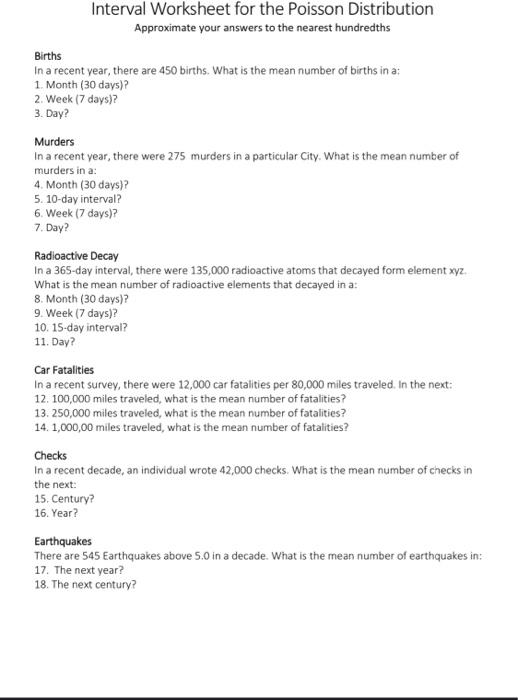 Interval Worksheet for the Poisson Distribution
Approximate your answers to the nearest hundredths

Births
In a recent year, there are 450 births. What is the mean number of births in a:
1. Month (30 days)?
2. Week (7 days)?
3. Day?

Murders
In a recent year, there were 275 murders in a particular City. What is the mean number of murders in a:
4. Month (30 days)?
5. 10-day interval?
6. Week (7 days)?
7. Day?

Radioactive Decay
In a 365-day interval, there were 135,000 radioactive atoms that decayed form element xyz. What is the mean number of radioactive elements that decayed in a:
8. Month (30 days)?
9. Week (7 days)?
10. 15-day interval?
11. Day?

Car Fatalities
In a recent survey, there were 12,000 car fatalities per 80,000 miles traveled. In the next:
12. 100,000 miles traveled, what is the mean number of fatalities?
13. 250,000 miles traveled, what is the mean number of fatalities?
14. 1,000,00 miles traveled, what is the mean number of fatalities?

Checks
In a recent decade, an individual wrote 42,000 checks. What is the mean number of checks in the next:
15. Century?
16. Year?

Earthquakes
There are 545 Earthquakes above 5.0 in a decade. What is the mean number of earthquakes in:
17. The next year?
18. The next century?